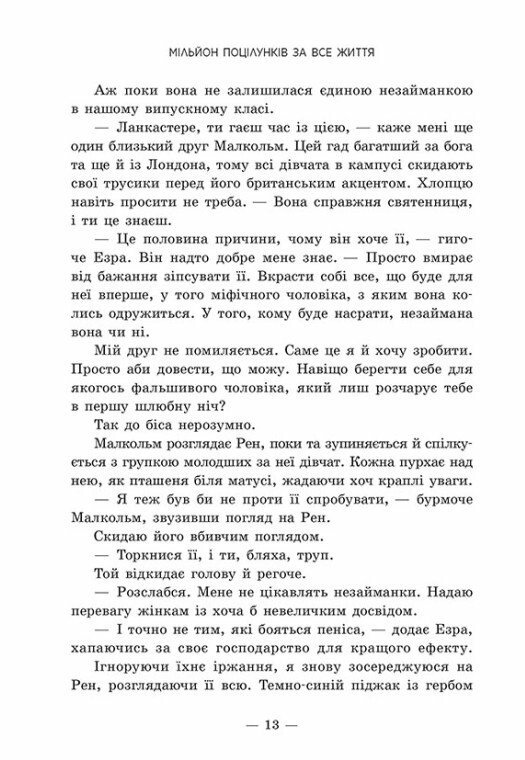 МІЛЬЙОН ПОЦІЛУНКІВ ЗА ВСЕ ЖИТТЯ

Аж поки вона не залишилася єдиною незайманкою в нашому випускному класі.

— Ланкастере, ти гаєш час із цією, — каже мені ще один близький друг Малкольм. Цей гад багатший за бога та ще й із Лондона, тому всі дівчата в кампусі скидають свої трусики перед його британським акцентом. Хлопцю навіть просити не треба. — Вона справжня святенниця, і ти це знаєш.

— Це половина причини, чому він хоче її, — гигоче Езра. Він надто добре мене знає. — Просто вмирає від бажання зіпсувати її. Вкрасти собі все, що буде для неї вперше, у того міфічного чоловіка, з яким вона колись одружиться. У того, кому буде насрати, незаймана вона чи ні.

Мій друг не помиляється. Саме це я й хочу зробити. Просто аби довести, що можу. Навіщо берегти себе для якогось фальшивого чоловіка, який лиш розчарує тебе в першу шлюбну ніч?

Так до біса нерозумно.

Малкольм розглядає Рен, поки та зупиняється й спілкується з групкою молодших за неї дівчат. Кожна пурхає над нею, як пташеня біля матусі, жадаючи хоч краплі уваги.

— Я теж був би не проти її спробувати, — бурмоче Малкольм, звузивши погляд на Рен.

Скидаю його вбивчим поглядом.

— Торкнися її, і ти, бляха, труп.

Той відкидає голову й регоче.

— Розслабся. Мене не цікавлять незайманки. Надаю перевагу жінкам із хоча б невеличким досвідом.

— І точно не тим, які бояться пеніса, — додає Езра, хапаючись за своє господарство для кращого ефекту.

Ігноруючи їхнє іржання, я знову зосереджуюся на Рен, розглядаючи її всю. Темно-синій піджак із гербом

— 13 —